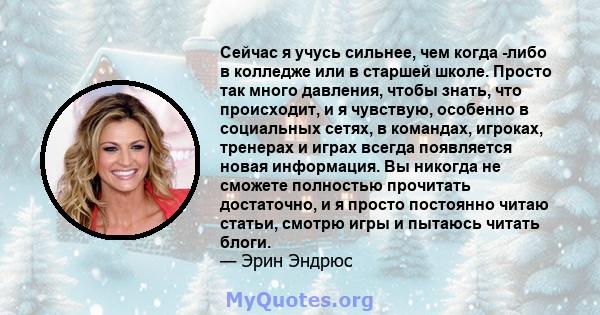 Сейчас я учусь сильнее, чем когда -либо в колледже или в старшей школе. Просто так много давления, чтобы знать, что происходит, и я чувствую, особенно в социальных сетях, в командах, игроках, тренерах и играх всегда появляется новая информация. Вы никогда не сможете полностью прочитать достаточно, и я просто постоянно читаю статьи, смотрю игры и пытаюсь читать блоги.
— Эрин Эндрюс

MyQuotes.org